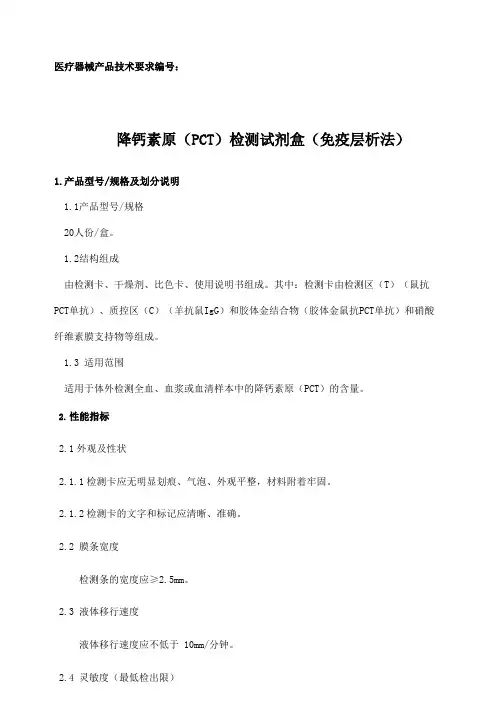 医疗器械产品技术要求编号：

降钙素原（PCT）检测试剂盒（免疫层析法）

1.产品型号/规格及划分说明

1.1产品型号/规格

20人份/盒。

1.2结构组成

由检测卡、干燥剂、比色卡、使用说明书组成。其中：检测卡由检测区（T）（鼠抗PCT单抗）、质控区（C）（羊抗鼠IgG）和胶体金结合物（胶体金鼠抗PCT单抗）和硝酸纤维素膜支持物等组成。

1.3 适用范围

适用于体外检测全血、血浆或血清样本中的降钙素原（PCT）的含量。

2.性能指标

2.1外观及性状

2.1.1检测卡应无明显划痕、气泡、外观平整，材料附着牢固。

2.1.2检测卡的文字和标记应清晰、准确。

2.2 膜条宽度

检测条的宽度应≥2.5mm。

2.3 液体移行速度

液体移行速度应不低于 10mm/分钟。

2.4 灵敏度（最低检出限）